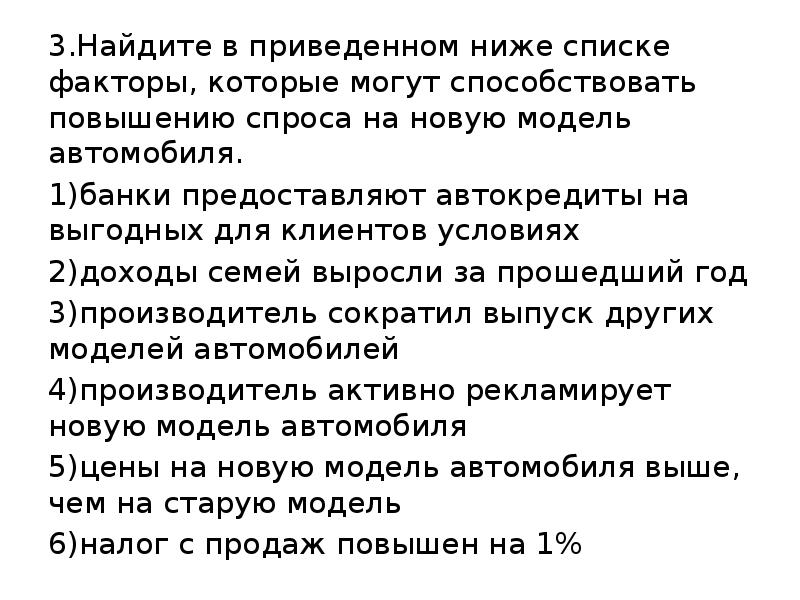 3.Найдите в приведенном ниже списке факторы, которые могут способствовать повышению спроса на новую модель автомобиля.

1)банки предоставляют автокредиты на выгодных для клиентов условиях

2)доходы семей выросли за прошедший год

3)производитель сократил выпуск других моделей автомобилей

4)производитель активно рекламирует новую модель автомобиля

5)цены на новую модель автомобиля выше, чем на старую модель

6)налог с продаж повышен на 1%